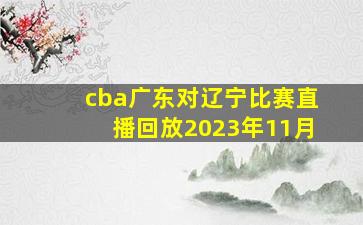 cba广东对辽宁比赛直播回放2023年11月